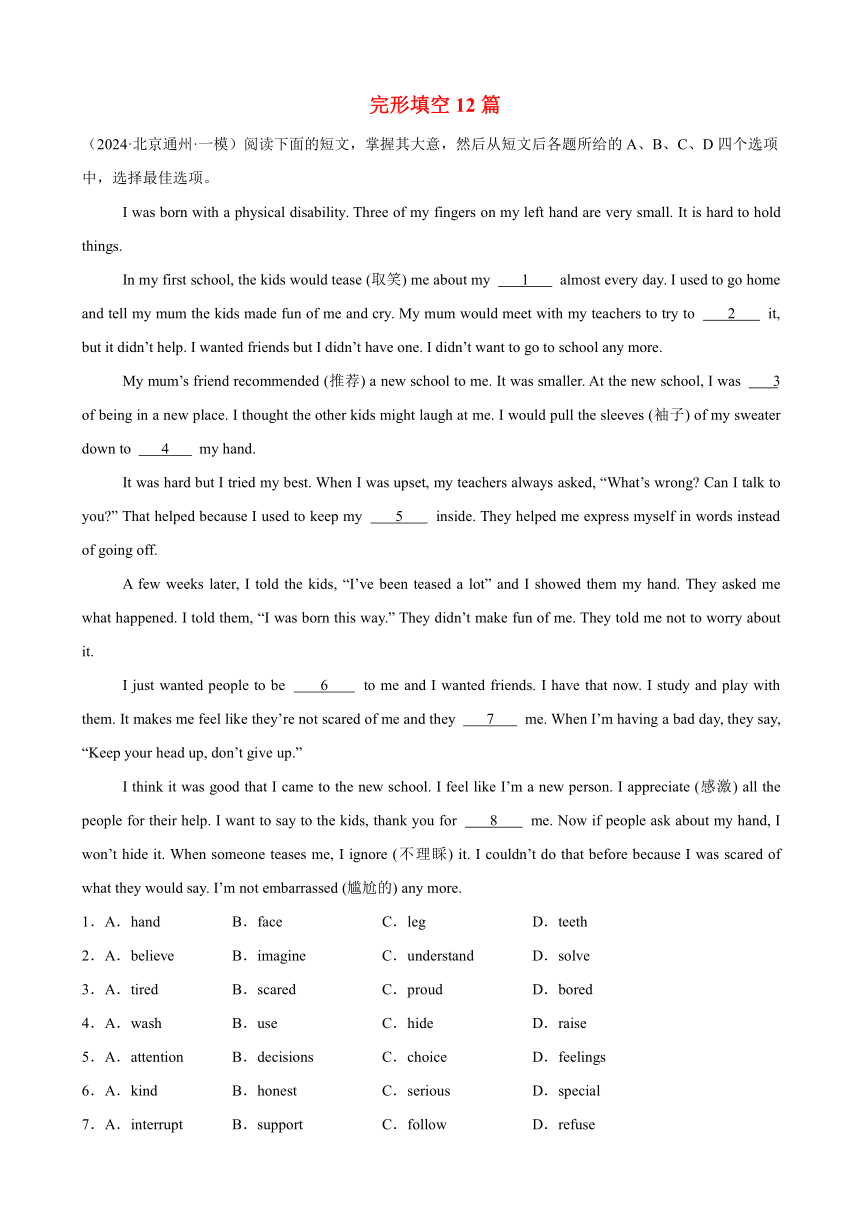 完形填空 12 篇

（2024·北京通州·一模）阅读下面的短文，掌握其大意，然后从短文后各题所给的 A、B、C、D 四个选项中，选择最佳选项。

I was born with a physical disability. Three of my fingers on my left hand are very small. It is hard to hold things.

In my first school, the kids would tease (取笑) me about my ___1___ almost every day. I used to go home and tell my mum the kids made fun of me and cry. My mum would meet with my teachers to try to ___2___ it, but it didn't help. I wanted friends but I didn't have one. I didn't want to go to school any more.

My mum's friend recommended (推荐) a new school to me. It was smaller. At the new school, I was ___3 of being in a new place. I thought the other kids might laugh at me. I would pull the sleeves (袖子) of my sweater down to ___4___ my hand.

It was hard but I tried my best. When I was upset, my teachers always asked, "What's wrong? Can I talk to you?" That helped because I used to keep my ___5___ inside. They helped me express myself in words instead of going off.

A few weeks later, I told the kids, "I've been teased a lot" and I showed them my hand. They asked me what happened. I told them, "I was born this way." They didn't make fun of me. They told me not to worry about it.

I just wanted people to be ___6___ to me and I wanted friends. I have that now. I study and play with them. It makes me feel like they're not scared of me and they ___7___ me. When I'm having a bad day, they say, "Keep your head up, don't give up."

I think it was good that I came to the new school. I feel like I'm a new person. I appreciate (感激) all the people for their help. I want to say to the kids, thank you for ___8___ me. Now if people ask about my hand, I won't hide it. When someone teases me, I ignore (不理睬) it. I couldn't do that before because I was scared of what they would say. I'm not embarrassed (尴尬的) any more.

1．A．hand　B．face　C．leg　D．teeth
2．A．believe　B．imagine　C．understand　D．solve
3．A．tired　B．scared　C．proud　D．bored
4．A．wash　B．use　C．hide　D．raise
5．A．attention　B．decisions　C．choice　D．feelings
6．A．kind　B．honest　C．serious　D．special
7．A．interrupt　B．support　C．follow　D．refuse